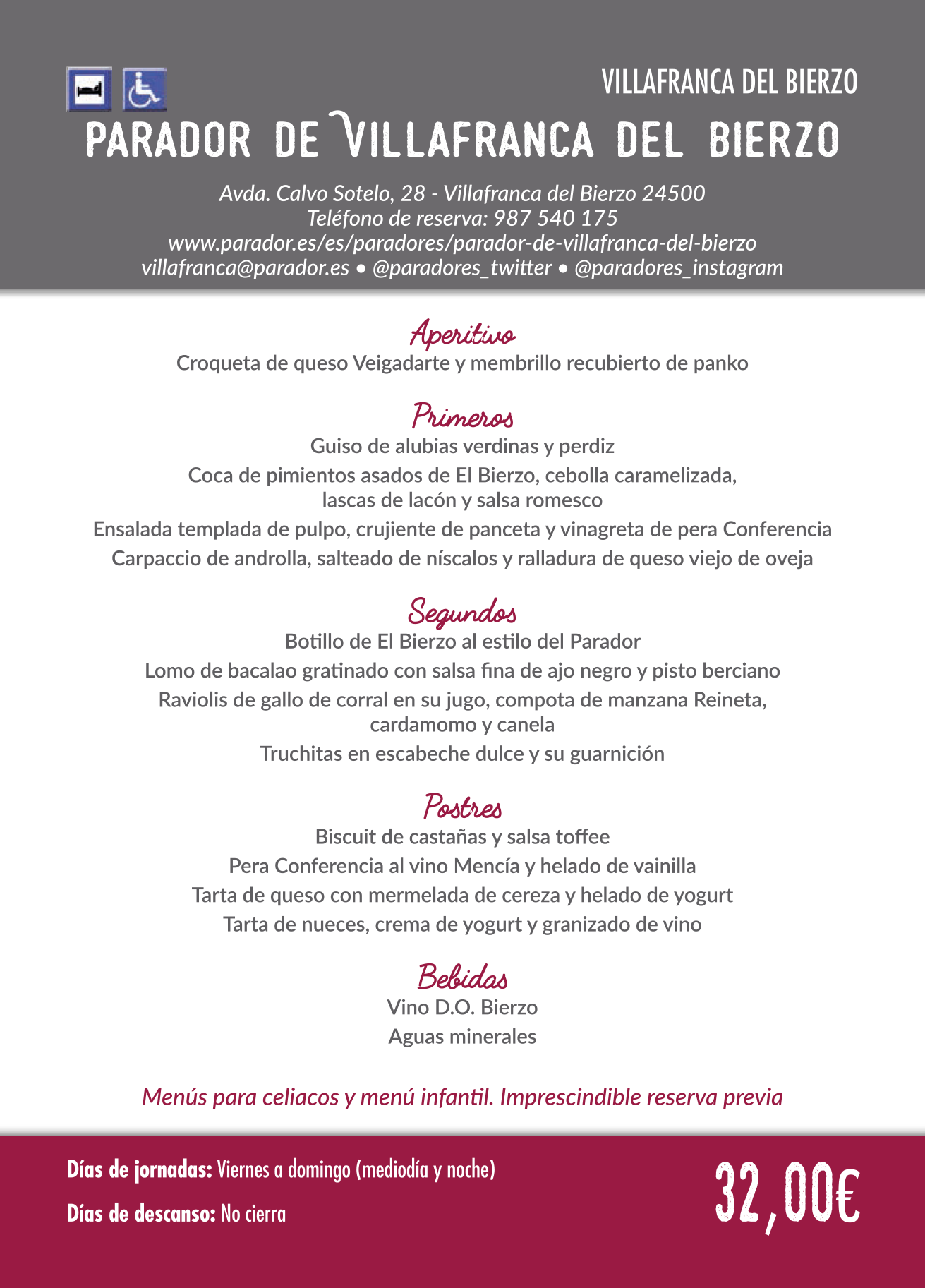 VILLAFRANCA DEL BIERZO

PARADOR DE VILLAFRANCA DEL BIERZO

Avda. Calvo Sotelo, 28 - Villafranca del Bierzo 24500
Teléfono de reserva: 987 540 175
www.parador.es/es/paradores/parador-de-villafranca-del-bierzo
villafranca@parador.es • @paradores_twitter • @paradores_instagram

Aperitivo
Croqueta de queso Veigadarte y membrillo recubierto de panko

Primeros
Guiso de alubias verdinas y perdiz
Coca de pimientos asados de El Bierzo, cebolla caramelizada, lascas de lacón y salsa romesco
Ensalada templada de pulpo, crujiente de panceta y vinagreta de pera Conferencia
Carpaccio de androlla, salteado de níscalos y ralladura de queso viejo de oveja

Segundos
Botillo de El Bierzo al estilo del Parador
Lomo de bacalao gratinado con salsa fina de ajo negro y pisto berciano
Raviolis de gallo de corral en su jugo, compota de manzana Reineta, cardamomo y canela
Truchitas en escabeche dulce y su guarnición

Postres
Biscuit de castañas y salsa toffee
Pera Conferencia al vino Mencía y helado de vainilla
Tarta de queso con mermelada de cereza y helado de yogurt
Tarta de nueces, crema de yogurt y granizado de vino

Bebidas
Vino D.O. Bierzo
Aguas minerales

Menús para celiacos y menú infantil. Imprescindible reserva previa

Días de jornadas: Viernes a domingo (mediodía y noche)
Días de descanso: No cierra

32,00€